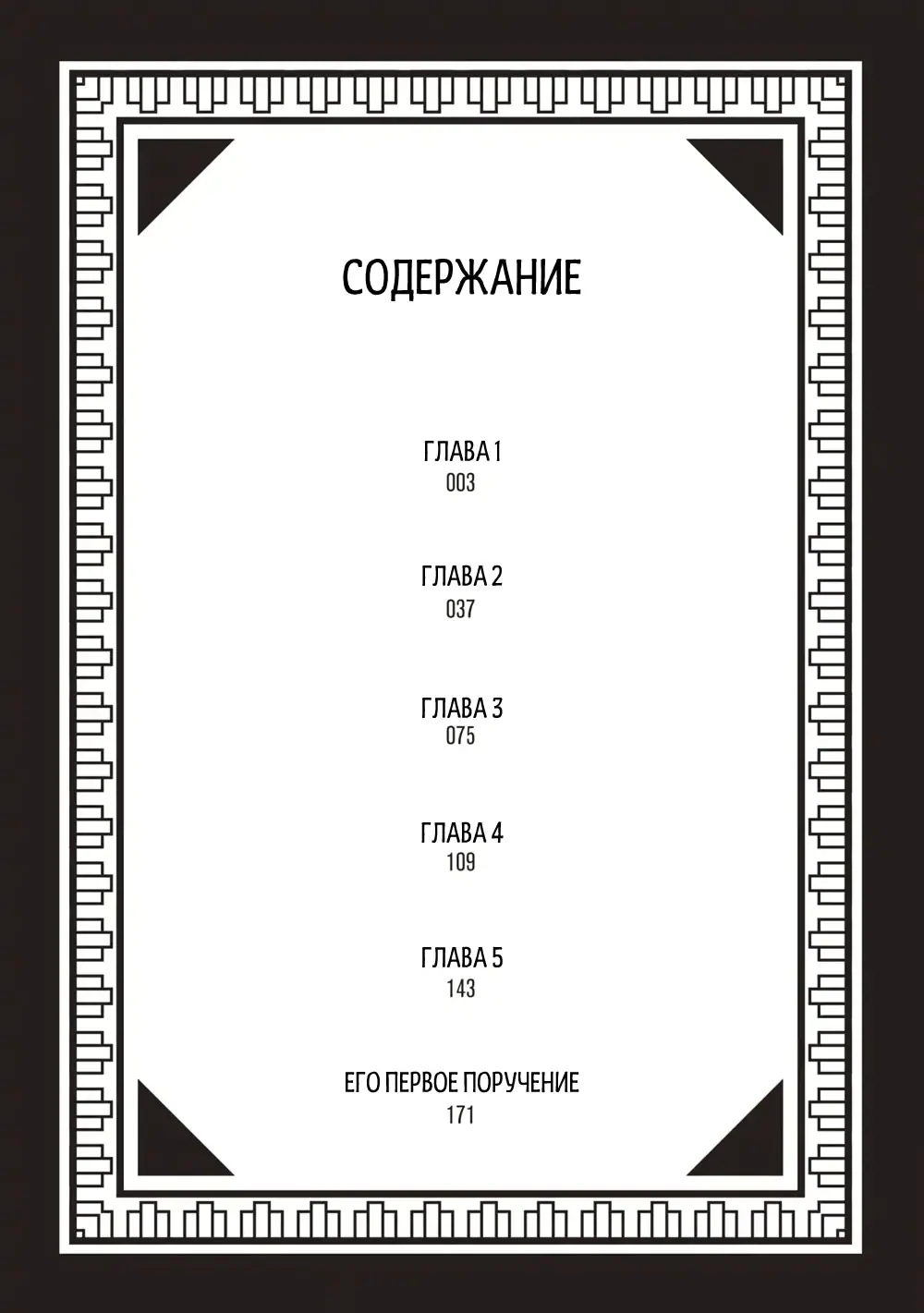 СОДЕРЖАНИЕ

ГЛАВА 1
003

ГЛАВА 2
037

ГЛАВА 3
075

ГЛАВА 4
109

ГЛАВА 5
143

ЕГО ПЕРВОЕ ПОРУЧЕНИЕ
171